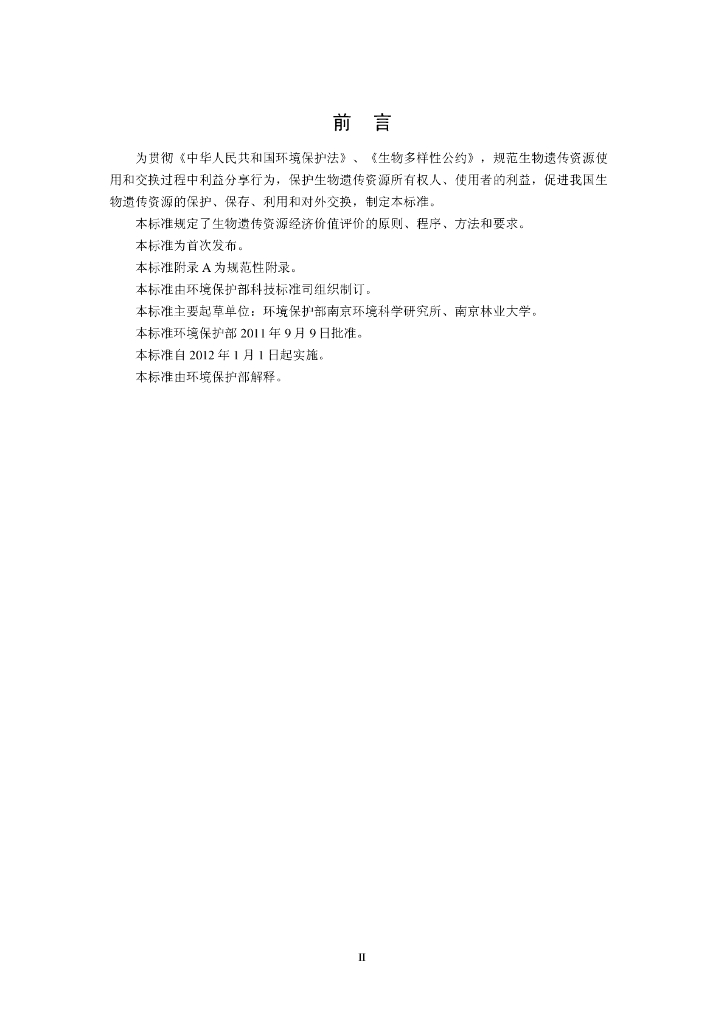 前 言

为贯彻《中华人民共和国环境保护法》、《生物多样性公约》，规范生物遗传资源使用和交换过程中利益分享行为，保护生物遗传资源所有权人、使用者的利益，促进我国生物遗传资源的保护、保存、利用和对外交换，制定本标准。

本标准规定了生物遗传资源经济价值评价的原则、程序、方法和要求。

本标准为首次发布。

本标准附录A为规范性附录。

本标准由环境保护部科技标准司组织制订。

本标准主要起草单位：环境保护部南京环境科学研究所、南京林业大学。

本标准环境保护部2011年9月9日批准。

本标准自2012年1月1日起实施。

本标准由环境保护部解释。

II